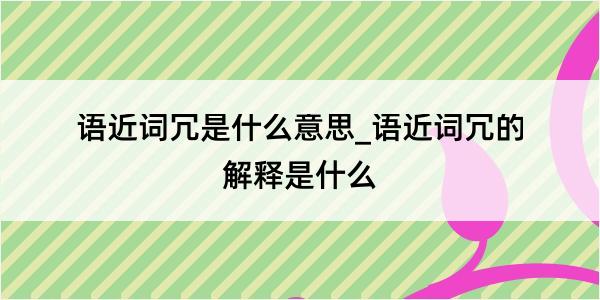 语近词冗是什么意思_语近词冗的解释是什么